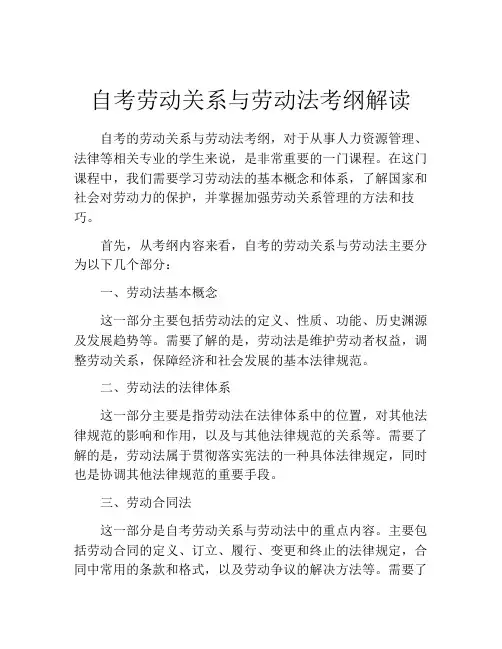 自考劳动关系与劳动法考纲解读

自考的劳动关系与劳动法考纲，对于从事人力资源管理、法律等相关专业的学生来说，是非常重要的一门课程。在这门课程中，我们需要学习劳动法的基本概念和体系，了解国家和社会对劳动力的保护，并掌握加强劳动关系管理的方法和技巧。

首先，从考纲内容来看，自考的劳动关系与劳动法主要分为以下几个部分：

一、劳动法基本概念

这一部分主要包括劳动法的定义、性质、功能、历史渊源及发展趋势等。需要了解的是，劳动法是维护劳动者权益，调整劳动关系，保障经济和社会发展的基本法律规范。

二、劳动法的法律体系

这一部分主要是指劳动法在法律体系中的位置，对其他法律规范的影响和作用，以及与其他法律规范的关系等。需要了解的是，劳动法属于贯彻落实宪法的一种具体法律规定，同时也是协调其他法律规范的重要手段。

三、劳动合同法

这一部分是自考劳动关系与劳动法中的重点内容。主要包括劳动合同的定义、订立、履行、变更和终止的法律规定，合同中常用的条款和格式，以及劳动争议的解决方法等。需要了